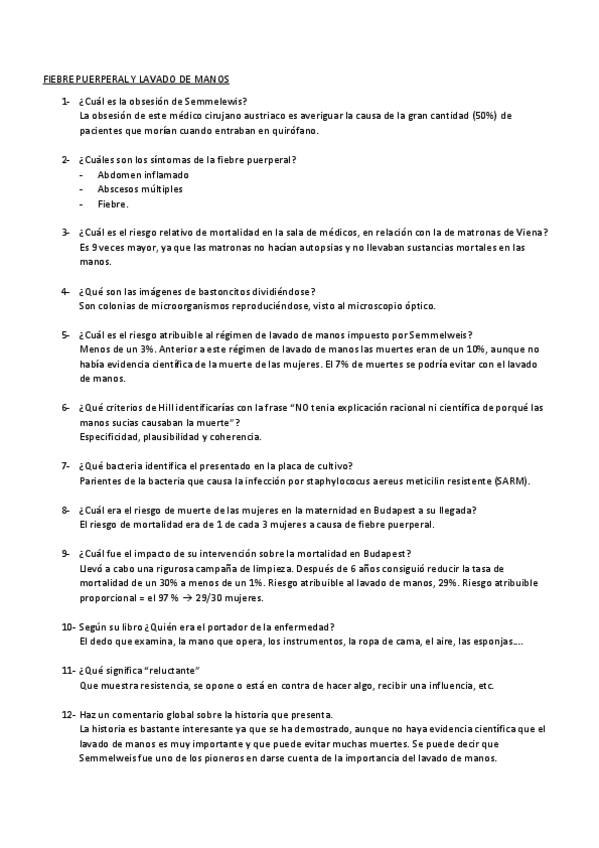 FIEBRE PUERPERAL Y LAVADO DE MANOS

1- ¿Cuál es la obsesión de Semmelewis?
La obsesión de este médico cirujano austriaco es averiguar la causa de la gran cantidad (50%) de pacientes que morían cuando entraban en quirófano.

2- ¿Cuáles son los síntomas de la fiebre puerperal?
- Abdomen inflamado
- Abscesos múltiples
- Fiebre.

3- ¿Cuál es el riesgo relativo de mortalidad en la sala de médicos, en relación con la de matronas de Viena?
Es 9 veces mayor, ya que las matronas no hacían autopsias y no llevaban sustancias mortales en las manos.

4- ¿Qué son las imágenes de bastoncitos dividiéndose?
Son colonias de microorganismos reproduciéndose, visto al microscopio óptico.

5- ¿Cuál es el riesgo atribuible al régimen de lavado de manos impuesto por Semmelweis?
Menos de un 3%. Anterior a este régimen de lavado de manos las muertes eran de un 10%, aunque no había evidencia científica de la muerte de las mujeres. El 7% de muertes se podría evitar con el lavado de manos.

6- ¿Qué criterios de Hill identificarías con la frase "NO tenia explicación racional ni científica de porqué las manos sucias causaban la muerte"?
Especificidad, plausibilidad y coherencia.

7- ¿Qué bacteria identifica el presentado en la placa de cultivo?
Parientes de la bacteria que causa la infección por staphylococus aereus meticilin resistente (SARM).

8- ¿Cuál era el riesgo de muerte de las mujeres en la maternidad en Budapest a su llegada?
El riesgo de mortalidad era de 1 de cada 3 mujeres a causa de fiebre puerperal.

9- ¿Cuál fue el impacto de su intervención sobre la mortalidad en Budapest?
Llevó a cabo una rigurosa campaña de limpieza. Después de 6 años consiguió reducir la tasa de mortalidad de un 30% a menos de un 1%. Riesgo atribuible al lavado de manos, 29%. Riesgo atribuible proporcional = el 97 % → 29/30 mujeres.

10- Según su libro ¿Quién era el portador de la enfermedad?
El dedo que examina, la mano que opera, los instrumentos, la ropa de cama, el aire, las esponjas....

11- ¿Qué significa "reluctante"
Que muestra resistencia, se opone o está en contra de hacer algo, recibir una influencia, etc.

12- Haz un comentario global sobre la historia que presenta.
La historia es bastante interesante ya que se ha demostrado, aunque no haya evidencia científica que el lavado de manos es muy importante y que puede evitar muchas muertes. Se puede decir que Semmelweis fue uno de los pioneros en darse cuenta de la importancia del lavado de manos.